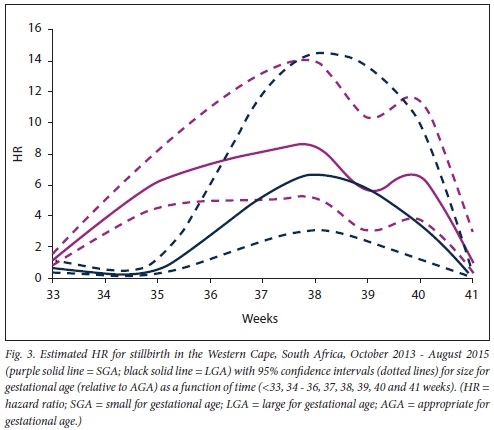 16
14
12
10
8
6
4
2
0

HR

33 34 35 36 37 38 39 40 41

Weeks

Fig. 3. Estimated HR for stillbirth in the Western Cape, South Africa, October 2013 - August 2015 (purple solid line = SGA; black solid line = LGA) with 95% confidence intervals (dotted lines) for size for gestational age (relative to AGA) as a function of time (<33, 34 - 36, 37, 38, 39, 40 and 41 weeks). (HR = hazard ratio; SGA = small for gestational age; LGA = large for gestational age; AGA = appropriate for gestational age.)